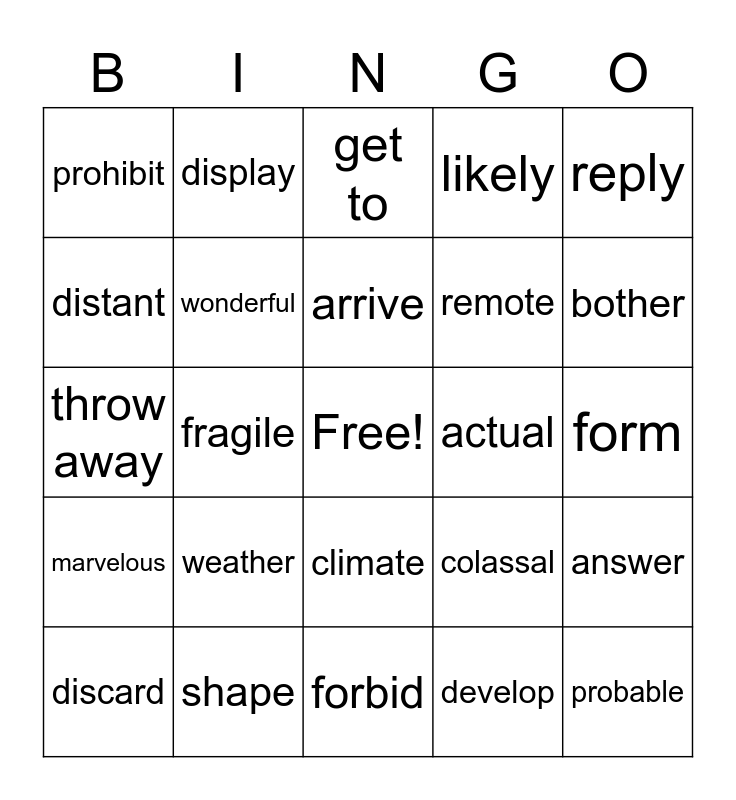 | B | I | N | G | O |
|---|---|---|---|---|
| prohibit | display | get to | likely | reply |
| distant | wonderful | arrive | remote | bother |
| throw away | fragile | Free! | actual | form |
| marvelous | weather | climate | colassal | answer |
| discard | shape | forbid | develop | probable |